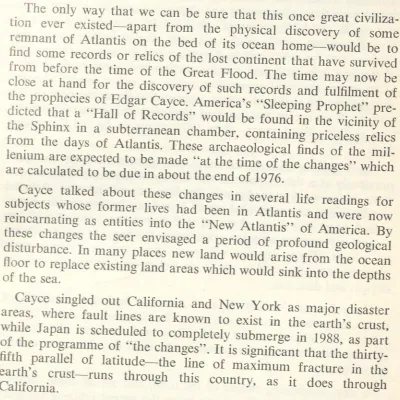 The only way that we can be sure that this once great civilization ever existed—apart from the physical discovery of some remnant of Atlantis on the bed of its ocean home—would be to find some records or relics of the lost continent that have survived from before the time of the Great Flood. The time may now be close at hand for the discovery of such records and fulfilment of the prophecies of Edgar Cayce. America's "Sleeping Prophet" predicted that a "Hall of Records" would be found in the vicinity of the Sphinx in a subterranean chamber, containing priceless relics from the days of Atlantis. These archaeological finds of the millenium are expected to be made "at the time of the changes" which are calculated to be due in about the end of 1976.

Cayce talked about these changes in several life readings for subjects whose former lives had been in Atlantis and were now reincarnating as entities into the "New Atlantis" of America. By these changes the seer envisaged a period of profound geological disturbance. In many places new land would arise from the ocean floor to replace existing land areas which would sink into the depths of the sea.

Cayce singled out California and New York as major disaster areas, where fault lines are known to exist in the earth's crust, while Japan is scheduled to completely submerge in 1988, as part of the programme of "the changes". It is significant that the thirty-fifth parallel of latitude—the line of maximum fracture in the earth's crust—runs through this country, as it does through California.